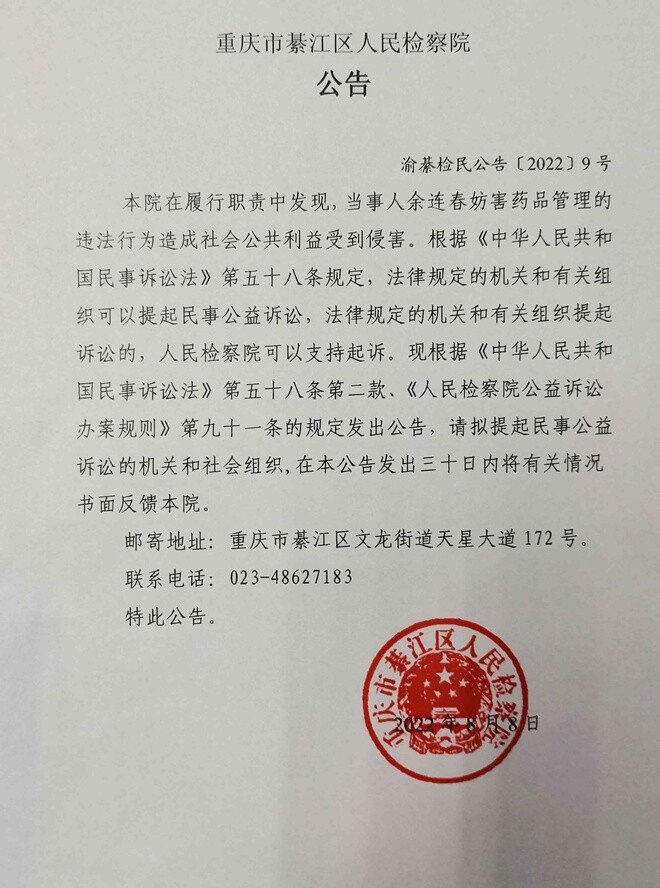 重庆市綦江区人民检察院

公告

渝綦检民公告〔2022〕9号

本院在履行职责中发现，当事人余连春妨害药品管理的违法行为造成社会公共利益受到侵害。根据《中华人民共和国民事诉讼法》第五十八条规定，法律规定的机关和有关组织可以提起民事公益诉讼，法律规定的机关和有关组织提起诉讼的，人民检察院可以支持起诉。现根据《中华人民共和国民事诉讼法》第五十八条第二款、《人民检察院公益诉讼办案规则》第九十一条的规定发出公告，请拟提起民事公益诉讼的机关和社会组织，在本公告发出三十日内将有关情况书面反馈本院。

邮寄地址：重庆市綦江区文龙街道天星大道172号。

联系电话：023-48627183

特此公告。

重庆市綦江区人民检察院

2022年8月8日